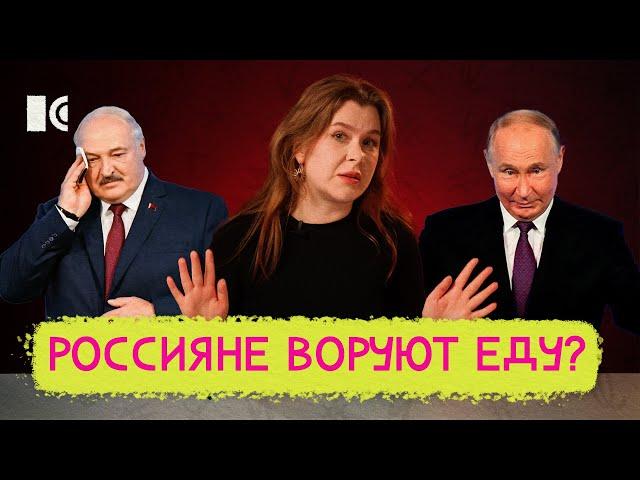 РОССИЯНЕ ВОРУЮТ ЕДУ?